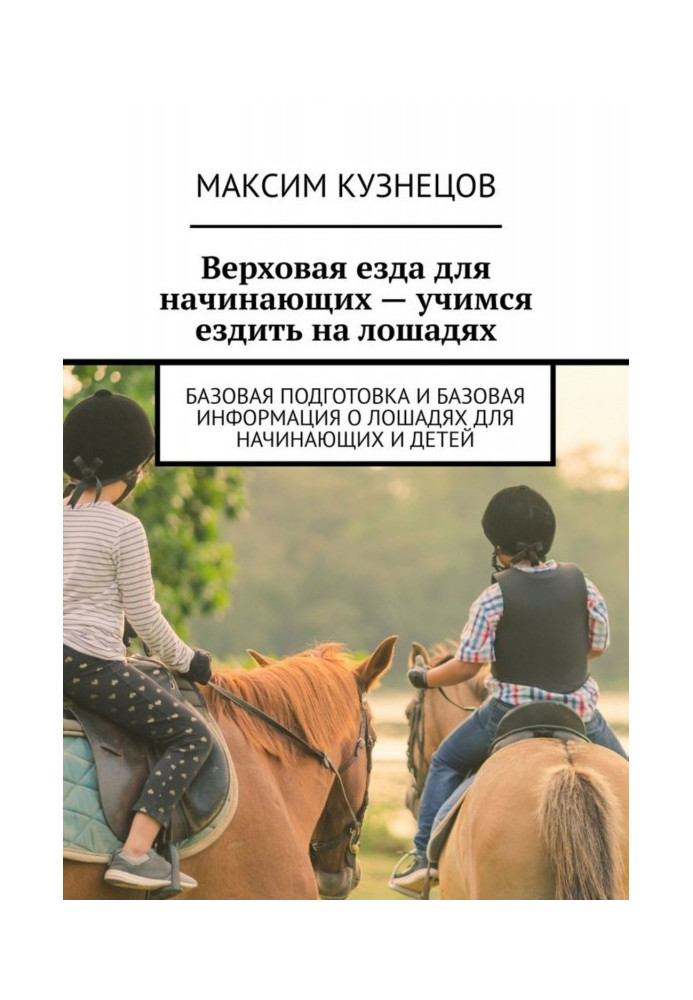 МАКСИМ КУЗНЕЦОВ

Верховая езда для начинающих — учимся ездить на лошадях

БАЗОВАЯ ПОДГОТОВКА И БАЗОВАЯ ИНФОРМАЦИЯ О ЛОШАДЯХ ДЛЯ НАЧИНАЮЩИХ И ДЕТЕЙ